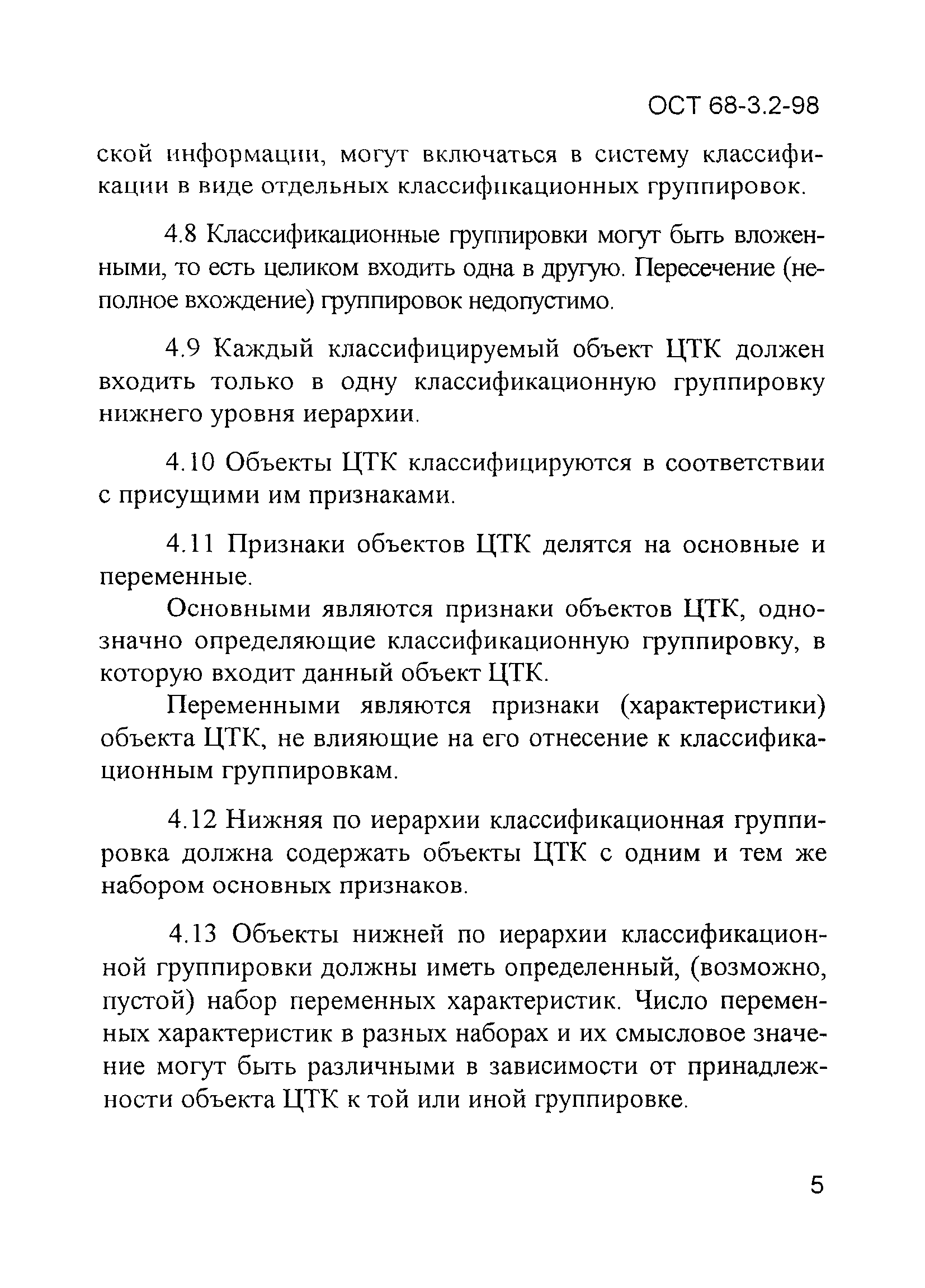 ОСТ 68-3.2-98

ской информации, могут включаться в систему классификации в виде отдельных классификационных группировок.

4.8 Классификационные группировки могут быть вложенными, то есть целиком входить одна в другую. Пересечение (неполное вхождение) группировок недопустимо.

4.9 Каждый классифицируемый объект ЦТК должен входить только в одну классификационную группировку нижнего уровня иерархии.

4.10 Объекты ЦТК классифицируются в соответствии с присущими им признаками.

4.11 Признаки объектов ЦТК делятся на основные и переменные.

Основными являются признаки объектов ЦТК, однозначно определяющие классификационную группировку, в которую входит данный объект ЦТК.

Переменными являются признаки (характеристики) объекта ЦТК, не влияющие на его отнесение к классификационным группировкам.

4.12 Нижняя по иерархии классификационная группировка должна содержать объекты ЦТК с одним и тем же набором основных признаков.

4.13 Объекты нижней по иерархии классификационной группировки должны иметь определенный, (возможно, пустой) набор переменных характеристик. Число переменных характеристик в разных наборах и их смысловое значение могут быть различными в зависимости от принадлежности объекта ЦТК к той или иной группировке.

5